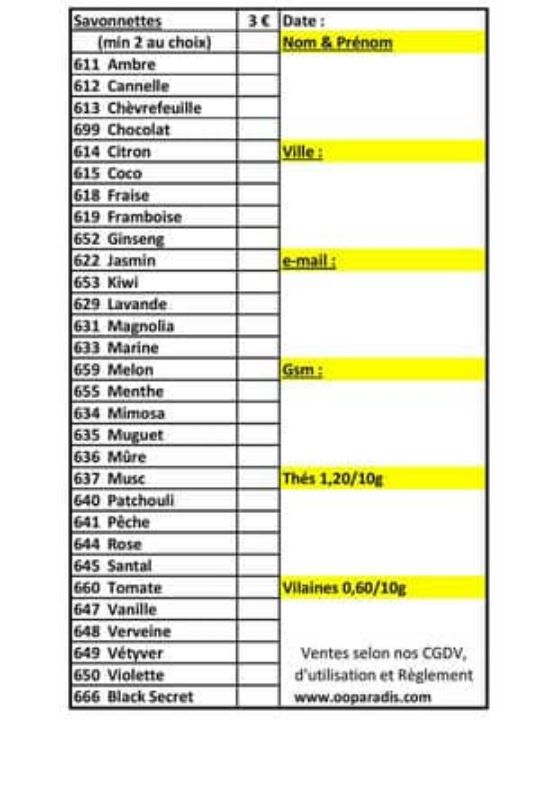 | Savonnettes | 3 € | Date : |
|---|---|---|
| (min 2 au choix) | | Nom & Prénom |
| 611 Ambre | | |
| 612 Cannelle | | |
| 613 Chèvrefeuille | | |
| 699 Chocolat | | |
| 614 Citron | | Ville : |
| 615 Coco | | |
| 618 Fraise | | |
| 619 Framboise | | |
| 652 Ginseng | | |
| 622 Jasmin | | e-mail : |
| 653 Kiwi | | |
| 629 Lavande | | |
| 631 Magnolia | | |
| 633 Marine | | |
| 659 Melon | | Gsm : |
| 655 Menthe | | |
| 634 Mimosa | | |
| 635 Muguet | | |
| 636 Mûre | | |
| 637 Musc | | Thés 1,20/10g |
| 640 Patchouli | | |
| 641 Pêche | | |
| 644 Rose | | |
| 645 Santal | | |
| 660 Tomate | | Vilaines 0,60/10g |
| 647 Vanille | | |
| 648 Verveine | | |
| 649 Vétyver | | Ventes selon nos CGDV, |
| 650 Violette | | d'utilisation et Règlement |
| 666 Black Secret | | www.ooparadis.com |